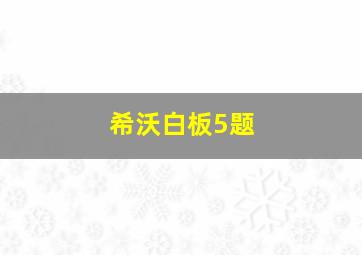 希沃白板5题